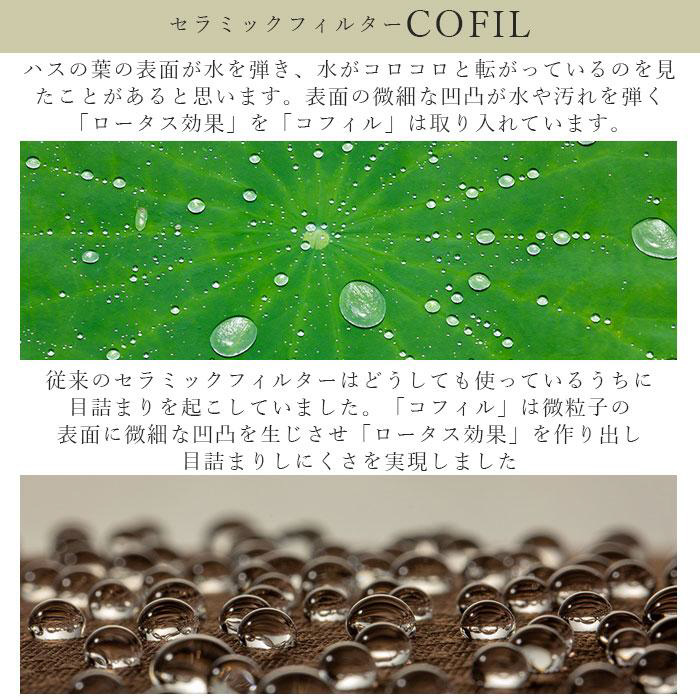 セラミックフィルターCOFIL

ハスの葉の表面が水を弾き、水がコロコロと転がっているのを見たことがあると思います。表面の微細な凹凸が水や汚れを弾く「ロータス効果」を「コフィル」は取り入れています。

従来のセラミックフィルターはどうしても使っているうちに目詰まりを起こしていました。「コフィル」は微粒子の表面に微細な凹凸を生じさせ「ロータス効果」を作り出し目詰まりしにくさを実現しました